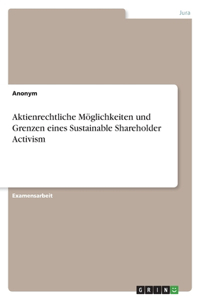 Jura

Anonym

Aktienrechtliche Möglichkeiten und Grenzen eines Sustainable Shareholder Activism

Examensarbeit

GRIN